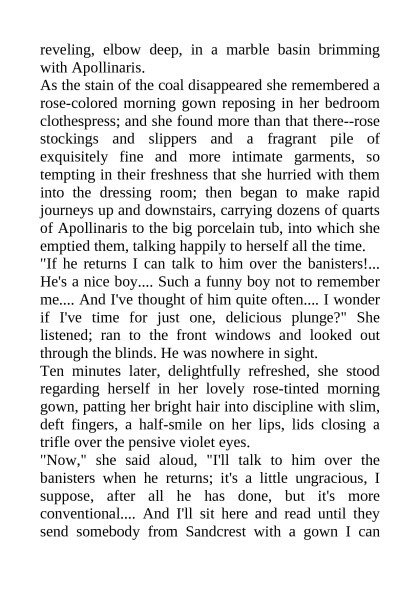 reveling, elbow deep, in a marble basin brimming with Apollinaris.
As the stain of the coal disappeared she remembered a rose-colored morning gown reposing in her bedroom clothespress; and she found more than that there--rose stockings and slippers and a fragrant pile of exquisitely fine and more intimate garments, so tempting in their freshness that she hurried with them into the dressing room; then began to make rapid journeys up and downstairs, carrying dozens of quarts of Apollinaris to the big porcelain tub, into which she emptied them, talking happily to herself all the time.
"If he returns I can talk to him over the banisters!... He's a nice boy.... Such a funny boy not to remember me.... And I've thought of him quite often.... I wonder if I've time for just one, delicious plunge?" She listened; ran to the front windows and looked out through the blinds. He was nowhere in sight.
Ten minutes later, delightfully refreshed, she stood regarding herself in her lovely rose-tinted morning gown, patting her bright hair into discipline with slim, deft fingers, a half-smile on her lips, lids closing a trifle over the pensive violet eyes.
"Now," she said aloud, "I'll talk to him over the banisters when he returns; it's a little ungracious, I suppose, after all he has done, but it's more conventional.... And I'll sit here and read until they send somebody from Sandcrest with a gown I can